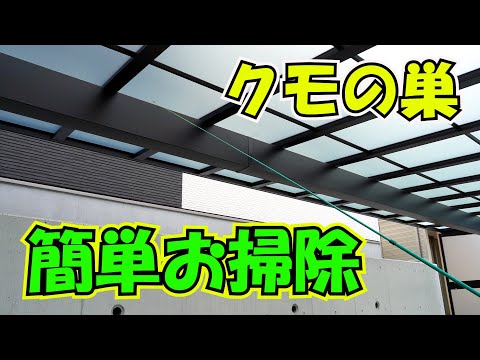 クモの巣

簡単お掃除